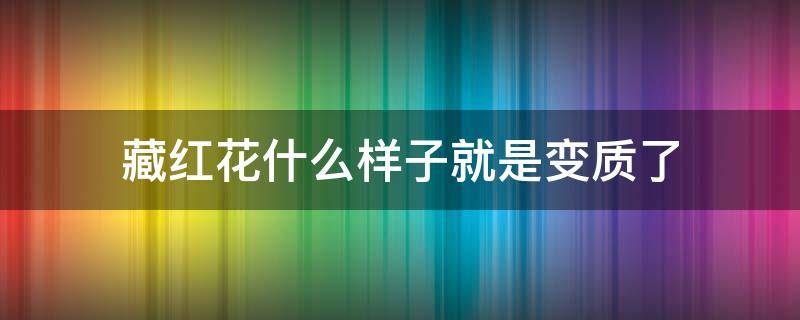 藏红花什么样子就是变质了